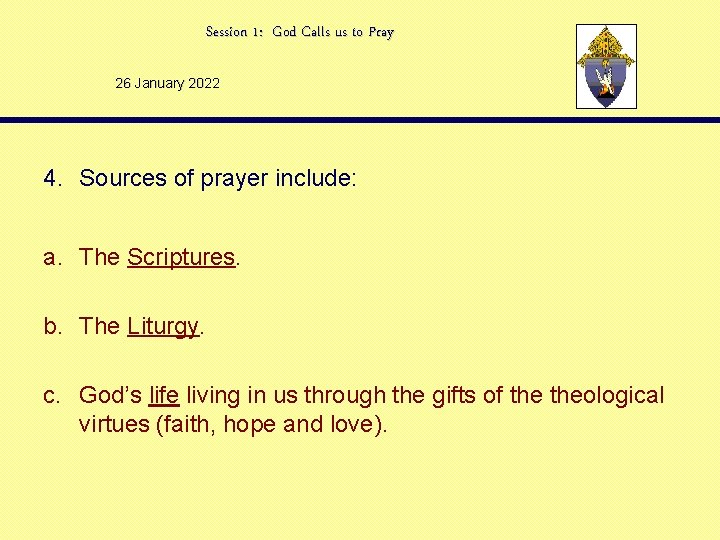 Session 1: God Calls us to Pray

26 January 2022

4. Sources of prayer include:

a. The Scriptures.

b. The Liturgy.

c. God's life living in us through the gifts of the theological virtues (faith, hope and love).